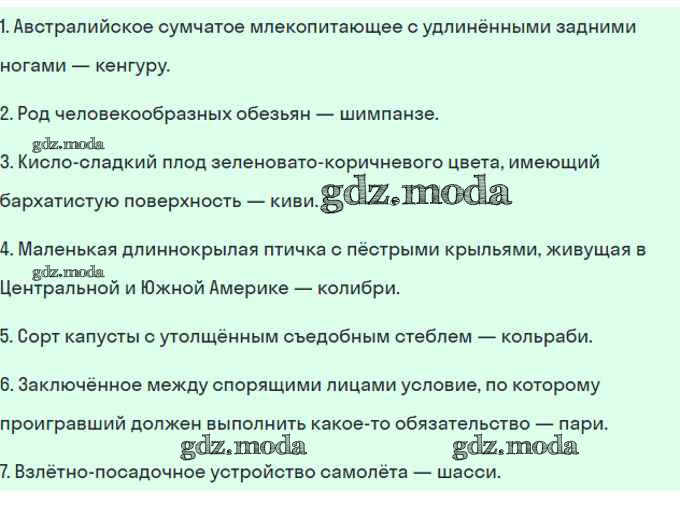 1. Австралийское сумчатое млекопитающее с удлинёнными задними ногами — кенгуру.

2. Род человекообразных обезьян — шимпанзе.

3. Кисло-сладкий плод зеленовато-коричневого цвета, имеющий бархатистую поверхность — киви.

4. Маленькая длиннокрылая птичка с пёстрыми крыльями, живущая в Центральной и Южной Америке — колибри.

5. Сорт капусты с утолщённым съедобным стеблем — кольраби.

6. Заключённое между спорящими лицами условие, по которому проигравший должен выполнить какое-то обязательство — пари.

7. Взлётно-посадочное устройство самолёта — шасси.

gdz.moda